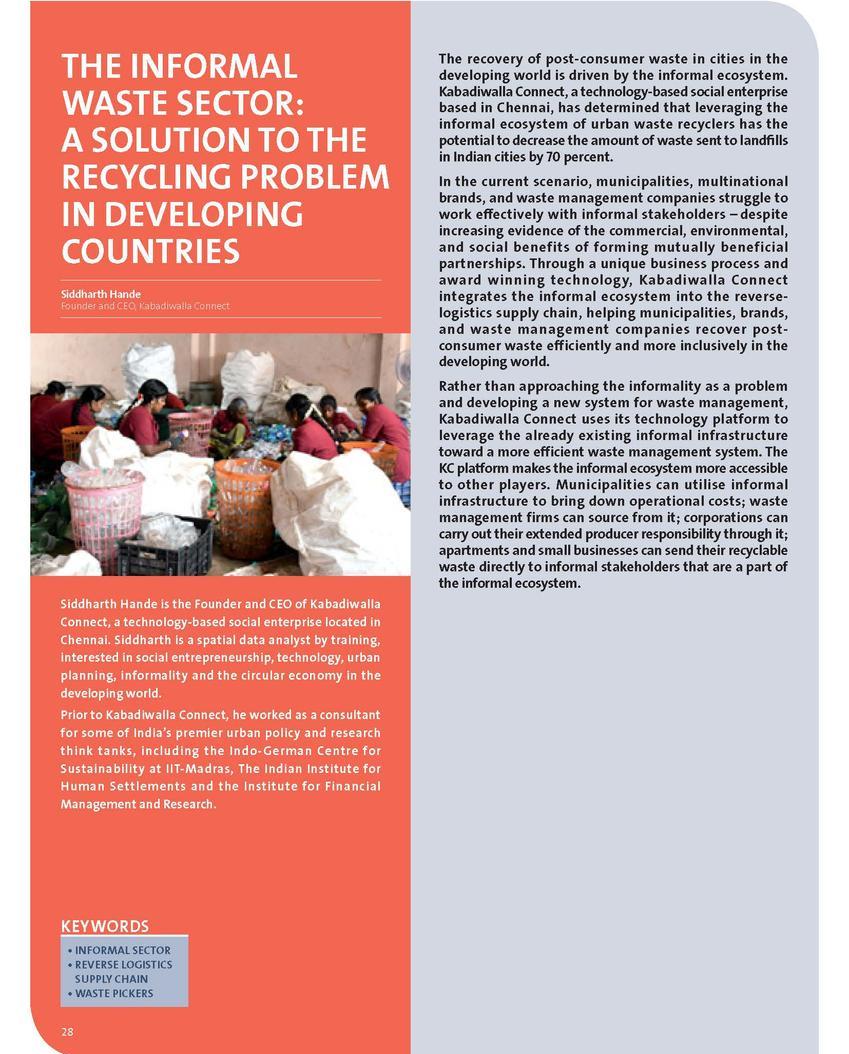 THE INFORMAL WASTE SECTOR: A SOLUTION TO THE RECYCLING PROBLEM IN DEVELOPING COUNTRIES

Siddharth Hande
Founder and CEO, Kabadiwalla Connect

Siddharth Hande is the Founder and CEO of Kabadiwalla Connect, a technology-based social enterprise located in Chennai. Siddharth is a spatial data analyst by training, interested in social entrepreneurship, technology, urban planning, informality and the circular economy in the developing world.

Prior to Kabadiwalla Connect, he worked as a consultant for some of India's premier urban policy and research think tanks, including the Indo-German Centre for Sustainability at IIT-Madras, The Indian Institute for Human Settlements and the Institute for Financial Management and Research.

KEYWORDS
• INFORMAL SECTOR
• REVERSE LOGISTICS SUPPLY CHAIN
• WASTE PICKERS

28

The recovery of post-consumer waste in cities in the developing world is driven by the informal ecosystem. Kabadiwalla Connect, a technology-based social enterprise based in Chennai, has determined that leveraging the informal ecosystem of urban waste recyclers has the potential to decrease the amount of waste sent to landfills in Indian cities by 70 percent.

In the current scenario, municipalities, multinational brands, and waste management companies struggle to work effectively with informal stakeholders – despite increasing evidence of the commercial, environmental, and social benefits of forming mutually beneficial partnerships. Through a unique business process and award winning technology, Kabadiwalla Connect integrates the informal ecosystem into the reverse-logistics supply chain, helping municipalities, brands, and waste management companies recover post-consumer waste efficiently and more inclusively in the developing world.

Rather than approaching the informality as a problem and developing a new system for waste management, Kabadiwalla Connect uses its technology platform to leverage the already existing informal infrastructure toward a more efficient waste management system. The KC platform makes the informal ecosystem more accessible to other players. Municipalities can utilise informal infrastructure to bring down operational costs; waste management firms can source from it; corporations can carry out their extended producer responsibility through it; apartments and small businesses can send their recyclable waste directly to informal stakeholders that are a part of the informal ecosystem.